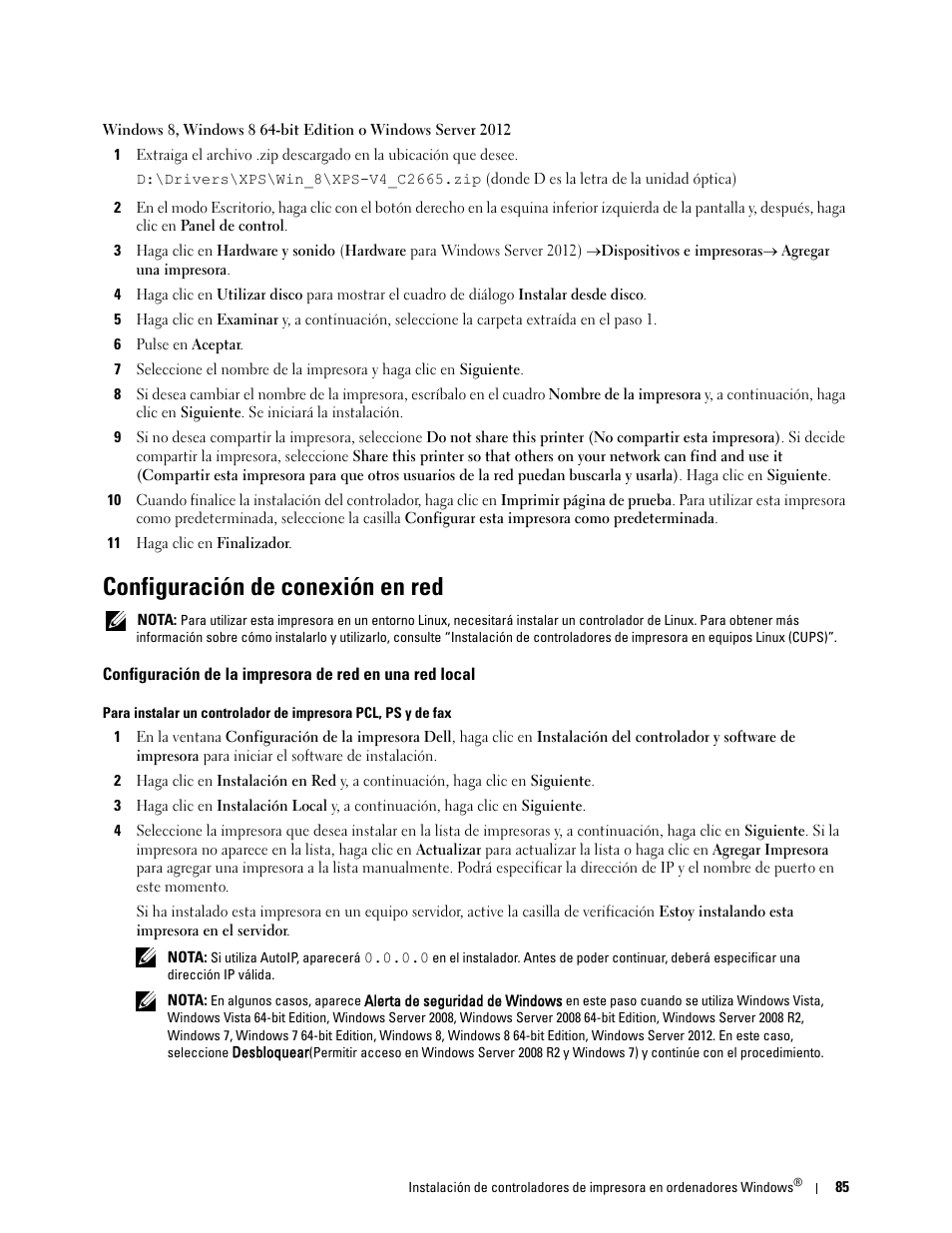 Windows 8, Windows 8 64-bit Edition o Windows Server 2012

1 Extraiga el archivo .zip descargado en la ubicación que desee.
D:\Drivers\XPS\Win_8\XPS-V4_C2665.zip (donde D es la letra de la unidad óptica)

2 En el modo Escritorio, haga clic con el botón derecho en la esquina inferior izquierda de la pantalla y, después, haga clic en Panel de control.

3 Haga clic en Hardware y sonido (Hardware para Windows Server 2012) →Dispositivos e impresoras→ Agregar una impresora.

4 Haga clic en Utilizar disco para mostrar el cuadro de diálogo Instalar desde disco.

5 Haga clic en Examinar y, a continuación, seleccione la carpeta extraída en el paso 1.

6 Pulse en Aceptar.

7 Seleccione el nombre de la impresora y haga clic en Siguiente.

8 Si desea cambiar el nombre de la impresora, escríbalo en el cuadro Nombre de la impresora y, a continuación, haga clic en Siguiente. Se iniciará la instalación.

9 Si no desea compartir la impresora, seleccione Do not share this printer (No compartir esta impresora). Si decide compartir la impresora, seleccione Share this printer so that others on your network can find and use it (Compartir esta impresora para que otros usuarios de la red puedan buscarla y usarla). Haga clic en Siguiente.

10 Cuando finalice la instalación del controlador, haga clic en Imprimir página de prueba. Para utilizar esta impresora como predeterminada, seleccione la casilla Configurar esta impresora como predeterminada.

11 Haga clic en Finalizador.

Configuración de conexión en red

NOTA: Para utilizar esta impresora en un entorno Linux, necesitará instalar un controlador de Linux. Para obtener más información sobre cómo instalarlo y utilizarlo, consulte “Instalación de controladores de impresora en equipos Linux (CUPS)”.

Configuración de la impresora de red en una red local

Para instalar un controlador de impresora PCL, PS y de fax

1 En la ventana Configuración de la impresora Dell, haga clic en Instalación del controlador y software de impresora para iniciar el software de instalación.

2 Haga clic en Instalación en Red y, a continuación, haga clic en Siguiente.

3 Haga clic en Instalación Local y, a continuación, haga clic en Siguiente.

4 Seleccione la impresora que desea instalar en la lista de impresoras y, a continuación, haga clic en Siguiente. Si la impresora no aparece en la lista, haga clic en Actualizar para actualizar la lista o haga clic en Agregar Impresora para agregar una impresora a la lista manualmente. Podrá especificar la dirección de IP y el nombre de puerto en este momento.

Si ha instalado esta impresora en un equipo servidor, active la casilla de verificación Estoy instalando esta impresora en el servidor.

NOTA: Si utiliza AutoIP, aparecerá 0.0.0.0 en el instalador. Antes de poder continuar, deberá especificar una dirección IP válida.

NOTA: En algunos casos, aparece Alerta de seguridad de Windows en este paso cuando se utiliza Windows Vista, Windows Vista 64-bit Edition, Windows Server 2008, Windows Server 2008 64-bit Edition, Windows Server 2008 R2, Windows 7, Windows 7 64-bit Edition, Windows 8, Windows 8 64-bit Edition, Windows Server 2012. En este caso, seleccione Desbloquear(Permitir acceso en Windows Server 2008 R2 y Windows 7) y continúe con el procedimiento.

Instalación de controladores de impresora en ordenadores Windows® | 85